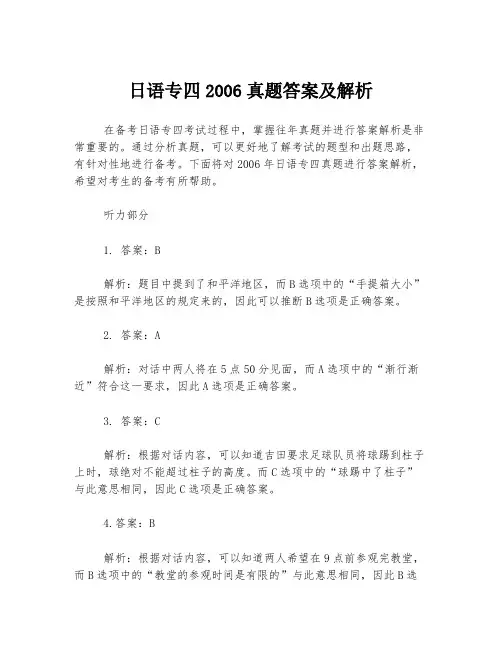 日语专四 2006 真题答案及解析

在备考日语专四考试过程中，掌握往年真题并进行答案解析是非常重要的。通过分析真题，可以更好地了解考试的题型和出题思路，有针对性地进行备考。下面将对 2006 年日语专四真题进行答案解析，希望对考生的备考有所帮助。

听力部分

1. 答案：B

解析：题目中提到了和平洋地区，而 B 选项中的“手提箱大小”是按照和平洋地区的规定来的，因此可以推断 B 选项是正确答案。

2. 答案：A

解析：对话中两人将在 5 点 50 分见面，而 A 选项中的“渐行渐近”符合这一要求，因此 A 选项是正确答案。

3. 答案：C

解析：根据对话内容，可以知道吉田要求足球队员将球踢到柱子上时，球绝对不能超过柱子的高度。而 C 选项中的“球踢中了柱子”与此意思相同，因此 C 选项是正确答案。

4.答案：B

解析：根据对话内容，可以知道两人希望在 9 点前参观完教堂，而 B 选项中的“教堂的参观时间是有限的”与此意思相同，因此 B 选